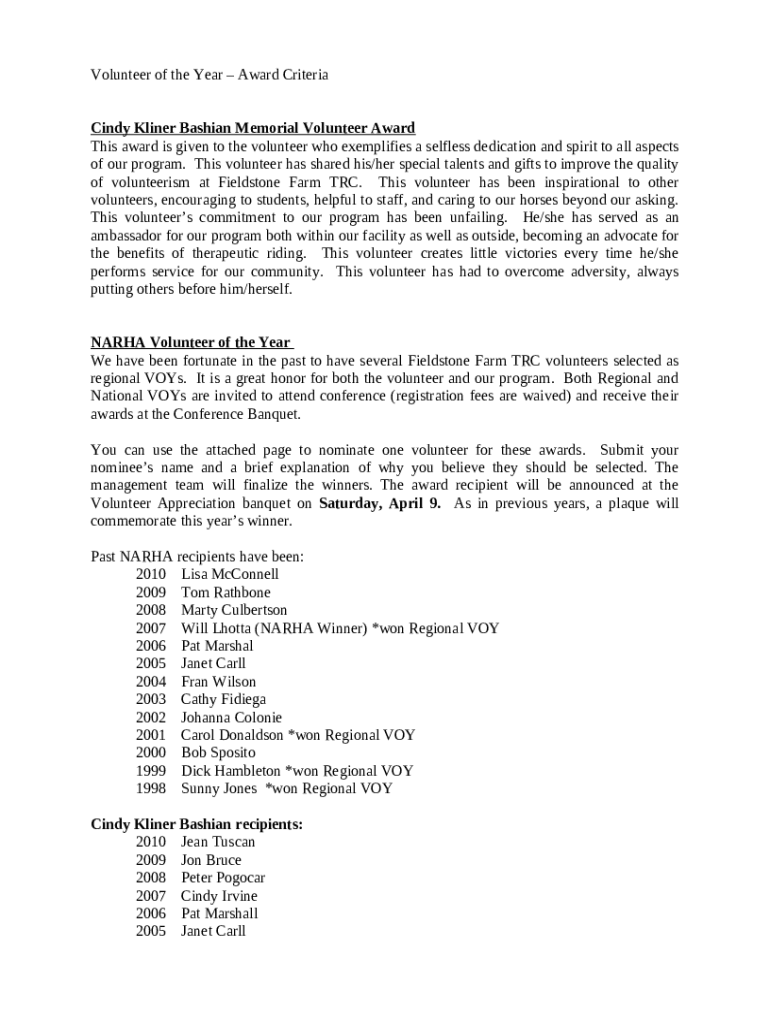 Volunteer of the Year – Award Criteria

Cindy Kliner Bashian Memorial Volunteer Award
This award is given to the volunteer who exemplifies a selfless dedication and spirit to all aspects of our program. This volunteer has shared his/her special talents and gifts to improve the quality of volunteerism at Fieldstone Farm TRC. This volunteer has been inspirational to other volunteers, encouraging to students, helpful to staff, and caring to our horses beyond our asking. This volunteer's commitment to our program has been unfailing. He/she has served as an ambassador for our program both within our facility as well as outside, becoming an advocate for the benefits of therapeutic riding. This volunteer creates little victories every time he/she performs service for our community. This volunteer has had to overcome adversity, always putting others before him/herself.

NARHA Volunteer of the Year
We have been fortunate in the past to have several Fieldstone Farm TRC volunteers selected as regional VOYs. It is a great honor for both the volunteer and our program. Both Regional and National VOYs are invited to attend conference (registration fees are waived) and receive their awards at the Conference Banquet.

You can use the attached page to nominate one volunteer for these awards. Submit your nominee's name and a brief explanation of why you believe they should be selected. The management team will finalize the winners. The award recipient will be announced at the Volunteer Appreciation banquet on Saturday, April 9. As in previous years, a plaque will commemorate this year's winner.

Past NARHA recipients have been:
2010 Lisa McConnell
2009 Tom Rathbone
2008 Marty Culbertson
2007 Will Lhotta (NARHA Winner) *won Regional VOY
2006 Pat Marshal
2005 Janet Carll
2004 Fran Wilson
2003 Cathy Fidiega
2002 Johanna Colonie
2001 Carol Donaldson *won Regional VOY
2000 Bob Sposito
1999 Dick Hambleton *won Regional VOY
1998 Sunny Jones *won Regional VOY

Cindy Kliner Bashian recipients:
2010 Jean Tuscan
2009 Jon Bruce
2008 Peter Pogocar
2007 Cindy Irvine
2006 Pat Marshall
2005 Janet Carll